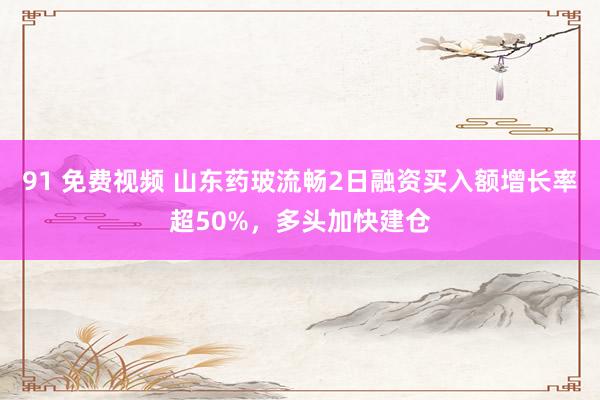 91 免费视频 山东药玻流畅2日融资买入额增长率超50%，多头加快建仓